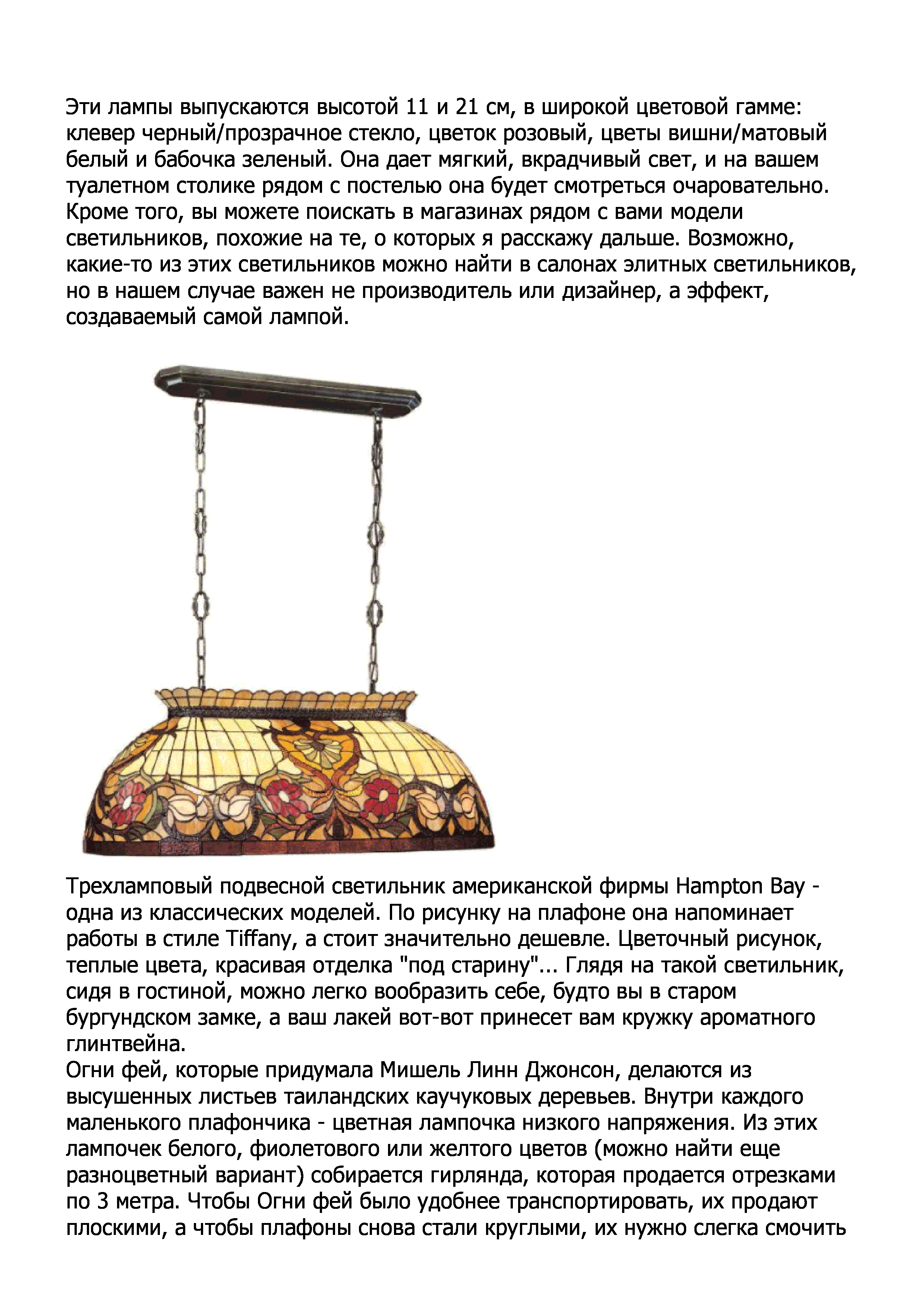 Эти лампы выпускаются высотой 11 и 21 см, в широкой цветовой гамме: клевер черный/прозрачное стекло, цветок розовый, цветы вишни/матовый белый и бабочка зеленый. Она дает мягкий, вкрадчивый свет, и на вашем туалетном столике рядом с постелью она будет смотреться очаровательно. Кроме того, вы можете поискать в магазинах рядом с вами модели светильников, похожие на те, о которых я расскажу дальше. Возможно, какие-то из этих светильников можно найти в салонах элитных светильников, но в нашем случае важен не производитель или дизайнер, а эффект, создаваемый самой лампой.

Трехламповый подвесной светильник американской фирмы Hampton Bay - одна из классических моделей. По рисунку на плафоне она напоминает работы в стиле Tiffany, а стоит значительно дешевле. Цветочный рисунок, теплые цвета, красивая отделка "под старину"... Глядя на такой светильник, сидя в гостиной, можно легко вообразить себе, будто вы в старом бургундском замке, а ваш лакей вот-вот принесет вам кружку ароматного глинтвейна.
Огни фей, которые придумала Мишель Линн Джонсон, делаются из высушенных листьев таиландских каучуковых деревьев. Внутри каждого маленького плафончика - цветная лампочка низкого напряжения. Из этих лампочек белого, фиолетового или желтого цветов (можно найти еще разноцветный вариант) собирается гирлянда, которая продается отрезками по 3 метра. Чтобы Огни фей было удобнее транспортировать, их продают плоскими, а чтобы плафоны снова стали круглыми, их нужно слегка смочить